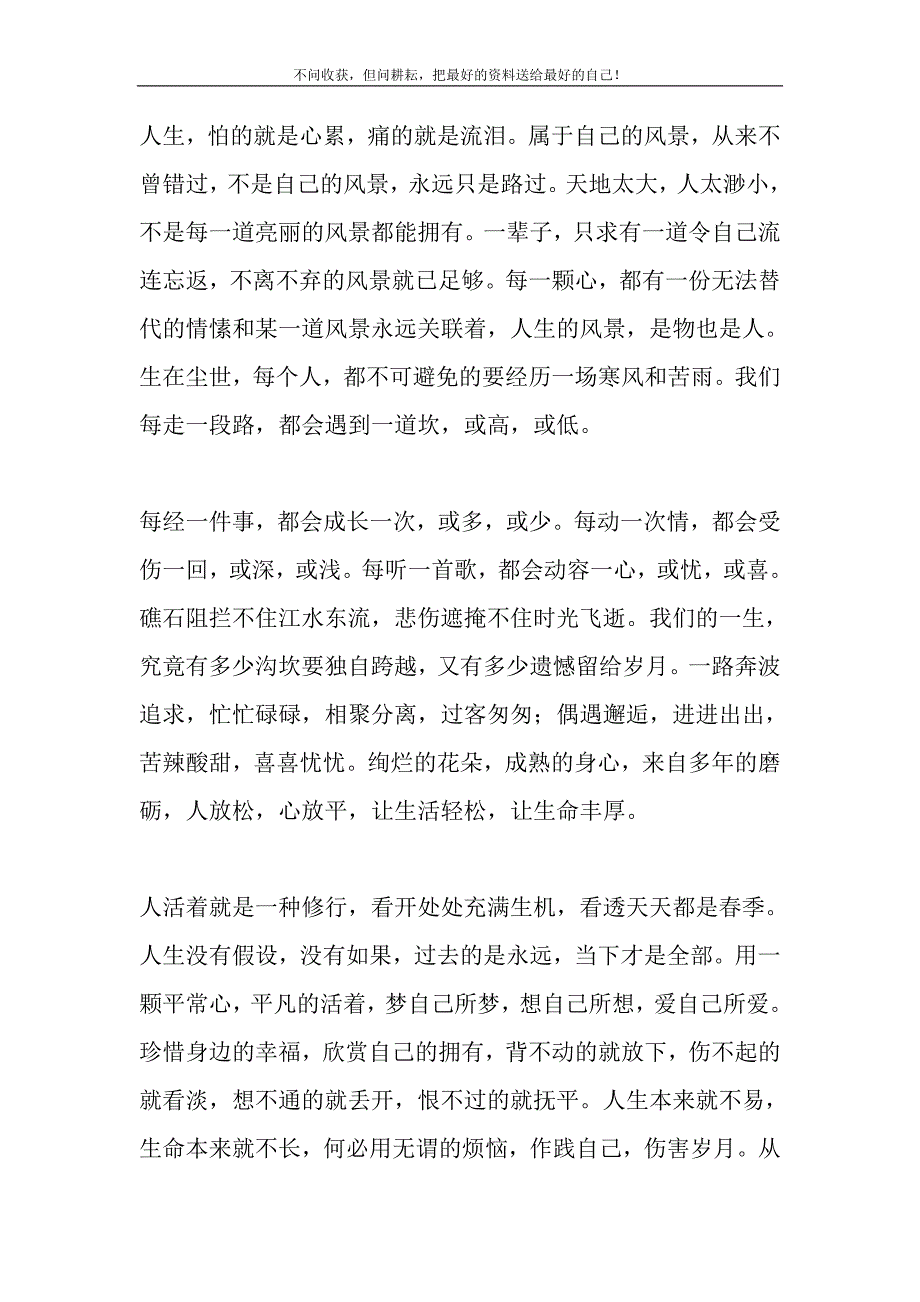 不问收获，但问耕耘，把最好的资料送给最好的自己！

人生，怕的就是心累，痛的就是流泪。属于自己的风景，从来不曾错过，不是自己的风景，永远只是路过。天地太大，人太渺小，不是每一道亮丽的风景都能拥有。一辈子，只求有一道令自己流连忘返，不离不弃的风景就已足够。每一颗心，都有一份无法替代的情愫和某一道风景永远关联着，人生的风景，是物也是人。生在尘世，每个人，都不可避免的要经历一场寒风和苦雨。我们每走一段路，都会遇到一道坎，或高，或低。

每经一件事，都会成长一次，或多，或少。每动一次情，都会受伤一回，或深，或浅。每听一首歌，都会动容一心，或忧，或喜。礁石阻拦不住江水东流，悲伤遮掩不住时光飞逝。我们的一生，究竟有多少沟坎要独自跨越，又有多少遗憾留给岁月。一路奔波追求，忙忙碌碌，相聚分离，过客匆匆；偶遇邂逅，进进出出，苦辣酸甜，喜喜忧忧。绚烂的花朵，成熟的身心，来自多年的磨砺，人放松，心放平，让生活轻松，让生命丰厚。

人活着就是一种修行，看开处处充满生机，看透天天都是春季。人生没有假设，没有如果，过去的是永远，当下才是全部。用一颗平常心，平凡的活着，梦自己所梦，想自己所想，爱自己所爱。珍惜身边的幸福，欣赏自己的拥有，背不动的就放下，伤不起的就看淡，想不通的就丢开，恨不过的就抚平。人生本来就不易，生命本来就不长，何必用无谓的烦恼，作践自己，伤害岁月。从